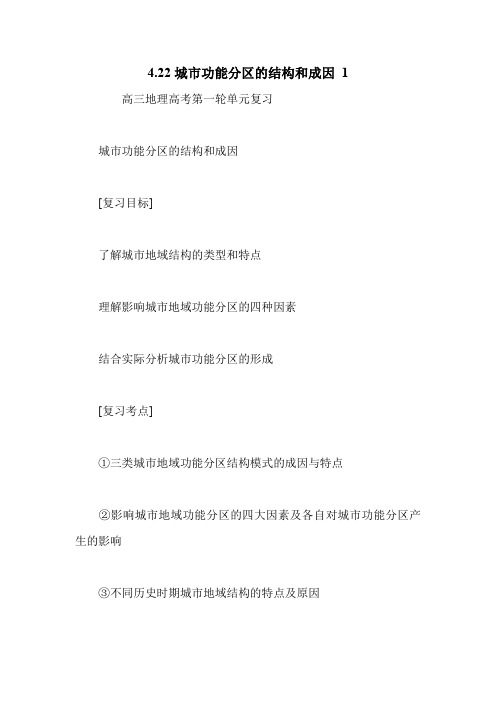 4.22 城市功能分区的结构和成因 1

高三地理高考第一轮单元复习

城市功能分区的结构和成因

[复习目标]

了解城市地域结构的类型和特点

理解影响城市地域功能分区的四种因素

结合实际分析城市功能分区的形成

[复习考点]

①三类城市地域功能分区结构模式的成因与特点

②影响城市地域功能分区的四大因素及各自对城市功能分区产生的影响

③不同历史时期城市地域结构的特点及原因